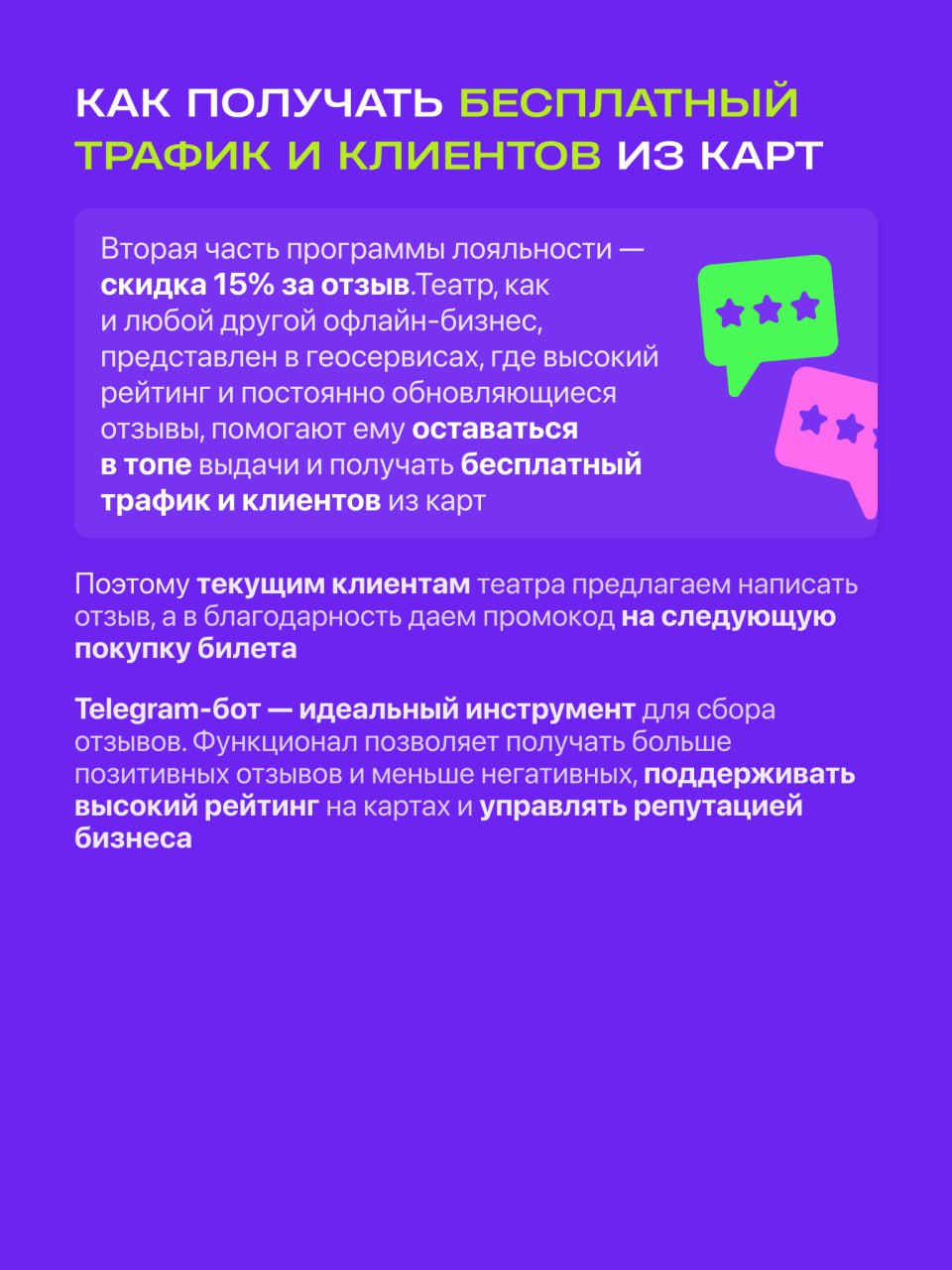 КАК ПОЛУЧАТЬ БЕСПЛАТНЫЙ ТРАФИК И КЛИЕНТОВ ИЗ КАРТ

Вторая часть программы лояльности — скидка 15% за отзыв.Театр, как и любой другой офлайн-бизнес, представлен в геосервисах, где высокий рейтинг и постоянно обновляющиеся отзывы, помогают ему оставаться в топе выдачи и получать бесплатный трафик и клиентов из карт

Поэтому текущим клиентам театра предлагаем написать отзыв, а в благодарность даем промокод на следующую покупку билета

Telegram-бот — идеальный инструмент для сбора отзывов. Функционал позволяет получать больше позитивных отзывов и меньше негативных, поддерживать высокий рейтинг на картах и управлять репутацией бизнеса